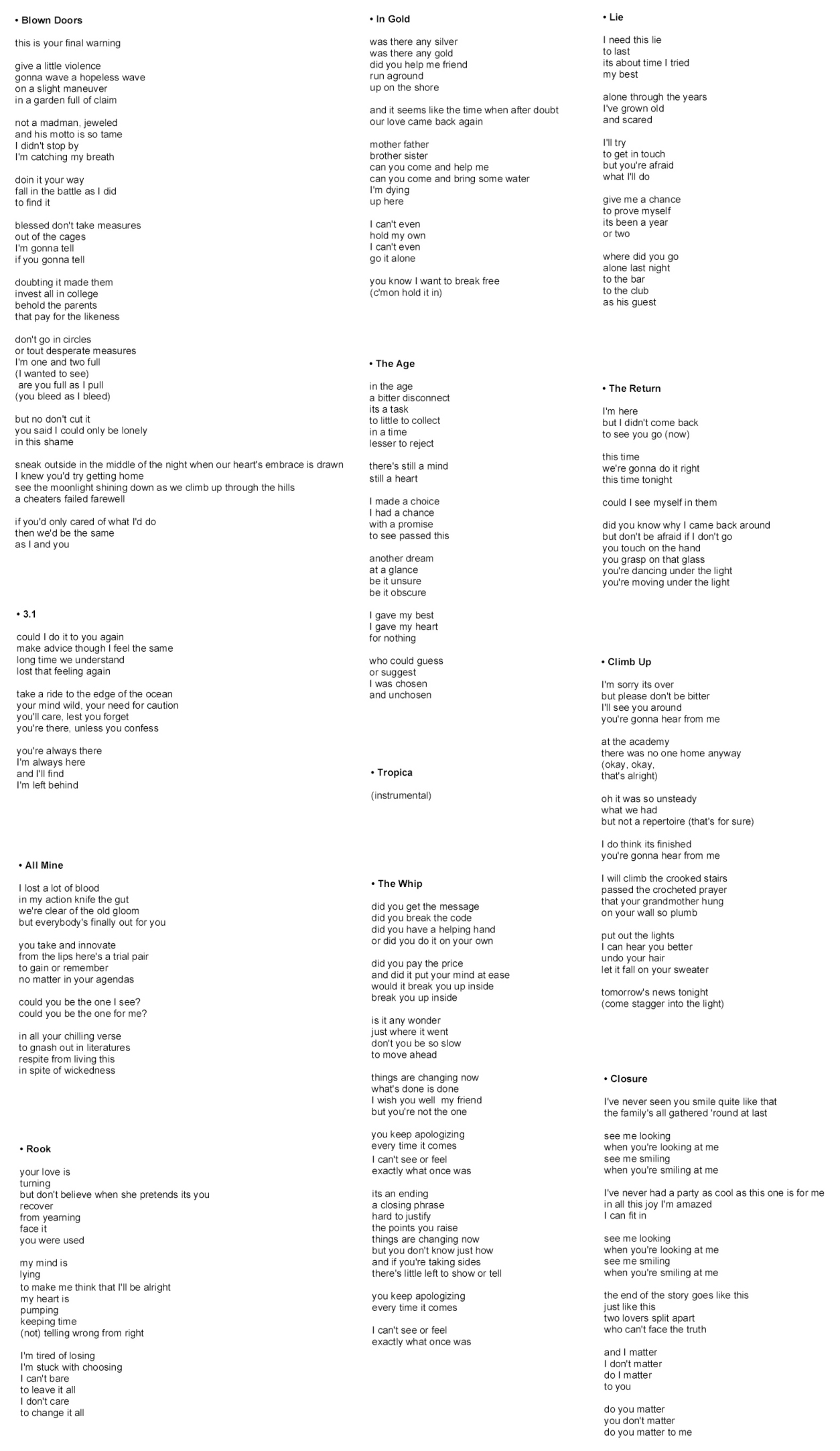 • Blown Doors

this is your final warning

give a little violence
gonna wave a hopeless wave
on a slight maneuver
in a garden full of claim

not a madman, jeweled
and his motto is so tame
I didn't stop by
I'm catching my breath

doin it your way
fall in the battle as I did
to find it

blessed don't take measures
out of the cages
I'm gonna tell
if you gonna tell

doubting it made them
invest all in college
behold the parents
that pay for the likeness

don't go in circles
or tout desperate measures
I'm one and two full
(I wanted to see)
are you full as I pull
(you bleed as I bleed)

but no don't cut it
you said I could only be lonely
in this shame

sneak outside in the middle of the night when our heart's embrace is drawn
I knew you'd try getting home
see the moonlight shining down as we climb up through the hills
a cheaters failed farewell

if you'd only cared of what I'd do
then we'd be the same
as I and you

• 3.1

could I do it to you again
make advice though I feel the same
long time we understand
lost that feeling again

take a ride to the edge of the ocean
your mind wild, your need for caution
you'll care, lest you forget
you're there, unless you confess

you're always there
I'm always here
and I'll find
I'm left behind

• All Mine

I lost a lot of blood
in my action knife the gut
we're clear of the old gloom
but everybody's finally out for you

you take and innovate
from the lips here's a trial pair
to gain or remember
no matter in your agendas

could you be the one I see?
could you be the one for me?

in all your chilling verse
to gnash out in literatures
respite from living this
in spite of wickedness

• Rook

your love is
turning
but don't believe when she pretends its you
recover
from yearning
face it
you were used

my mind is
lying
to make me think that I'll be alright
my heart is
pumping
keeping time
(not) telling wrong from right

I'm tired of losing
I'm stuck with choosing
I can't bare
to leave it all
I don't care
to change it all

• In Gold

was there any silver
was there any gold
did you help me friend
run aground
up on the shore

and it seems like the time when after doubt
our love came back again

mother father
brother sister
can you come and help me
can you come and bring some water
I'm dying
up here

I can't even
hold my own
I can't even
go it alone

you know I want to break free
(c'mon hold it in)

• The Age

in the age
a bitter disconnect
its a task
to little to collect
in a time
lesser to reject

there's still a mind
still a heart

I made a choice
I had a chance
with a promise
to see passed this

another dream
at a glance
be it unsure
be it obscure

I gave my best
I gave my heart
for nothing

who could guess
or suggest
I was chosen
and unchosen

• Tropica

(instrumental)

• The Whip

did you get the message
did you break the code
did you have a helping hand
or did you do it on your own

did you pay the price
and did it put your mind at ease
would it break you up inside
break you up inside

is it any wonder
just where it went
don't you be so slow
to move ahead

things are changing now
what's done is done
I wish you well my friend
but you're not the one

you keep apologizing
every time it comes
I can't see or feel
exactly what once was

its an ending
a closing phrase
hard to justify
the points you raise
things are changing now
but you don't know just how
and if you're taking sides
there's little left to show or tell

you keep apologizing
every time it comes

I can't see or feel
exactly what once was

• Lie

I need this lie
to last
its about time I tried
my best

alone through the years
I've grown old
and scared

I'll try
to get in touch
but you're afraid
what I'll do

give me a chance
to prove myself
its been a year
or two

where did you go
alone last night
to the bar
to the club
as his guest

• The Return

I'm here
but I didn't come back
to see you go (now)

this time
we're gonna do it right
this time tonight

could I see myself in them

did you know why I came back around
but don't be afraid if I don't go
you touch on the hand
you grasp on that glass
you're dancing under the light
you're moving under the light

• Climb Up

I'm sorry its over
but please don't be bitter
I'll see you around
you're gonna hear from me

at the academy
there was no one home anyway
(okay, okay,
that's alright)

oh it was so unsteady
what we had
but not a repertoire (that's for sure)

I do think its finished
you're gonna hear from me

I will climb the crooked stairs
passed the crocheted prayer
that your grandmother hung
on your wall so plumb

put out the lights
I can hear you better
undo your hair
let it fall on your sweater

tomorrow's news tonight
(come stagger into the light)

• Closure

I've never seen you smile quite like that
the family's all gathered 'round at last

see me looking
when you're looking at me
see me smiling
when you're smiling at me

I've never had a party as cool as this one is for me
in all this joy I'm amazed
I can fit in

see me looking
when you're looking at me
see me smiling
when you're smiling at me

the end of the story goes like this
just like this
two lovers split apart
who can't face the truth

and I matter
I don't matter
do I matter
to you

do you matter
you don't matter
do you matter to me